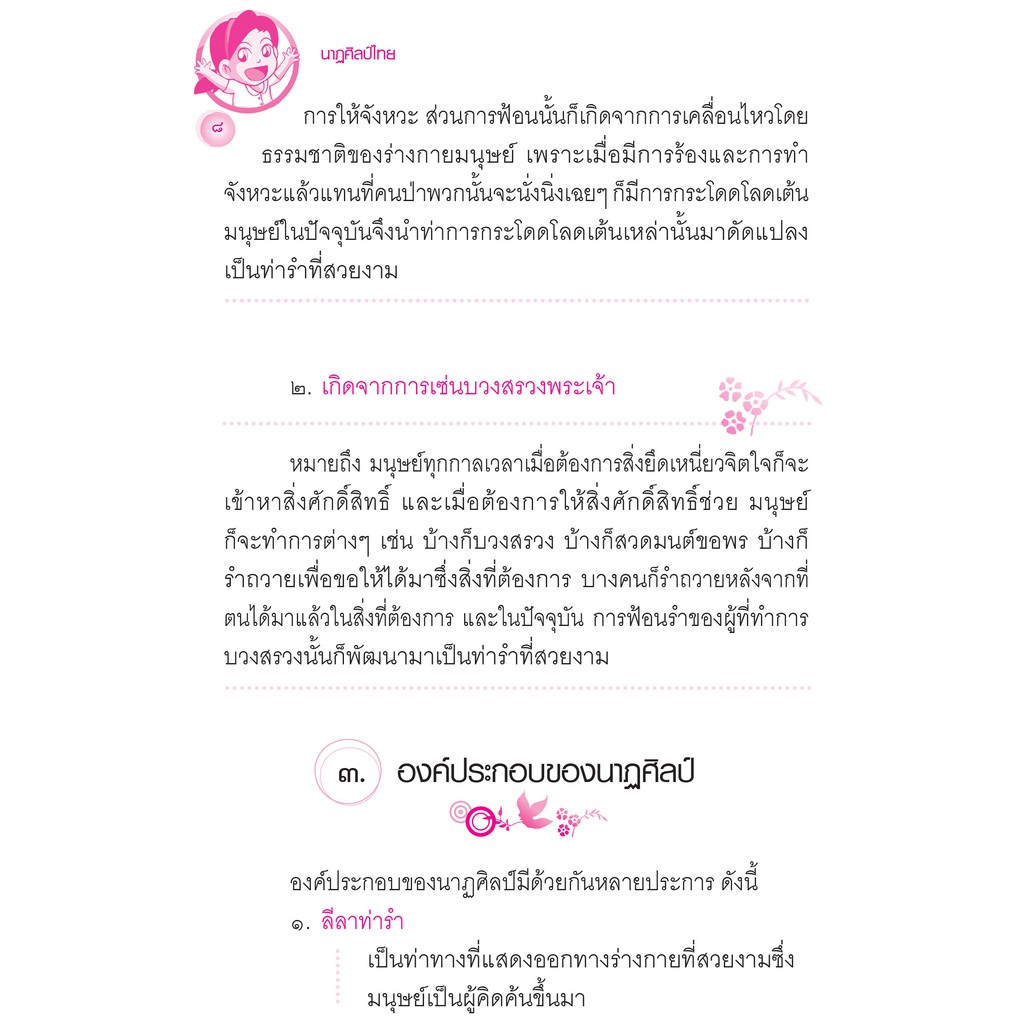 นาฏศิลป์ไทย

๘

การให้จังหวะ ส่วนการฟ้อนนั้นก็เกิดจากการเคลื่อนไหวโดยธรรมชาติของร่างกายมนุษย์ เพราะเมื่อมีการร้องและการทำจังหวะแล้วแทนที่คนป่าพวกนั้นจะนั่งนิ่งเฉยๆ ก็มีการกระโดดโลดเต้น มนุษย์ในปัจจุบันจึงนำท่าการกระโดดโลดเต้นเหล่านั้นมาดัดแปลงเป็นท่ารำที่สวยงาม

๒. เกิดจากการเซ่นบวงสรวงพระเจ้า

หมายถึง มนุษย์ทุกกาลเวลาเมื่อต้องการสิ่งยึดเหนี่ยวจิตใจก็จะเข้าหาสิ่งศักดิ์สิทธิ์ และเมื่อต้องการให้สิ่งศักดิ์สิทธิ์ช่วย มนุษย์ก็จะทำการต่างๆ เช่น บ้างก็บวงสรวง บ้างก็สวดมนต์ขอพร บ้างก็รำถวายเพื่อขอให้ได้มาซึ่งสิ่งที่ต้องการ บางคนก็รำถวายหลังจากที่ตนได้มาแล้วในสิ่งที่ต้องการ และในปัจจุบัน การฟ้อนรำของผู้ที่ทำการบวงสรวงนั้นก็พัฒนามาเป็นท่ารำที่สวยงาม

๓. องค์ประกอบของนาฏศิลป์

องค์ประกอบของนาฏศิลป์มีด้วยกันหลายประการ ดังนี้

๑. ลีลาท่ารำ

เป็นท่าทางที่แสดงออกทางร่างกายที่สวยงามซึ่งมนุษย์เป็นผู้คิดค้นขึ้นมา